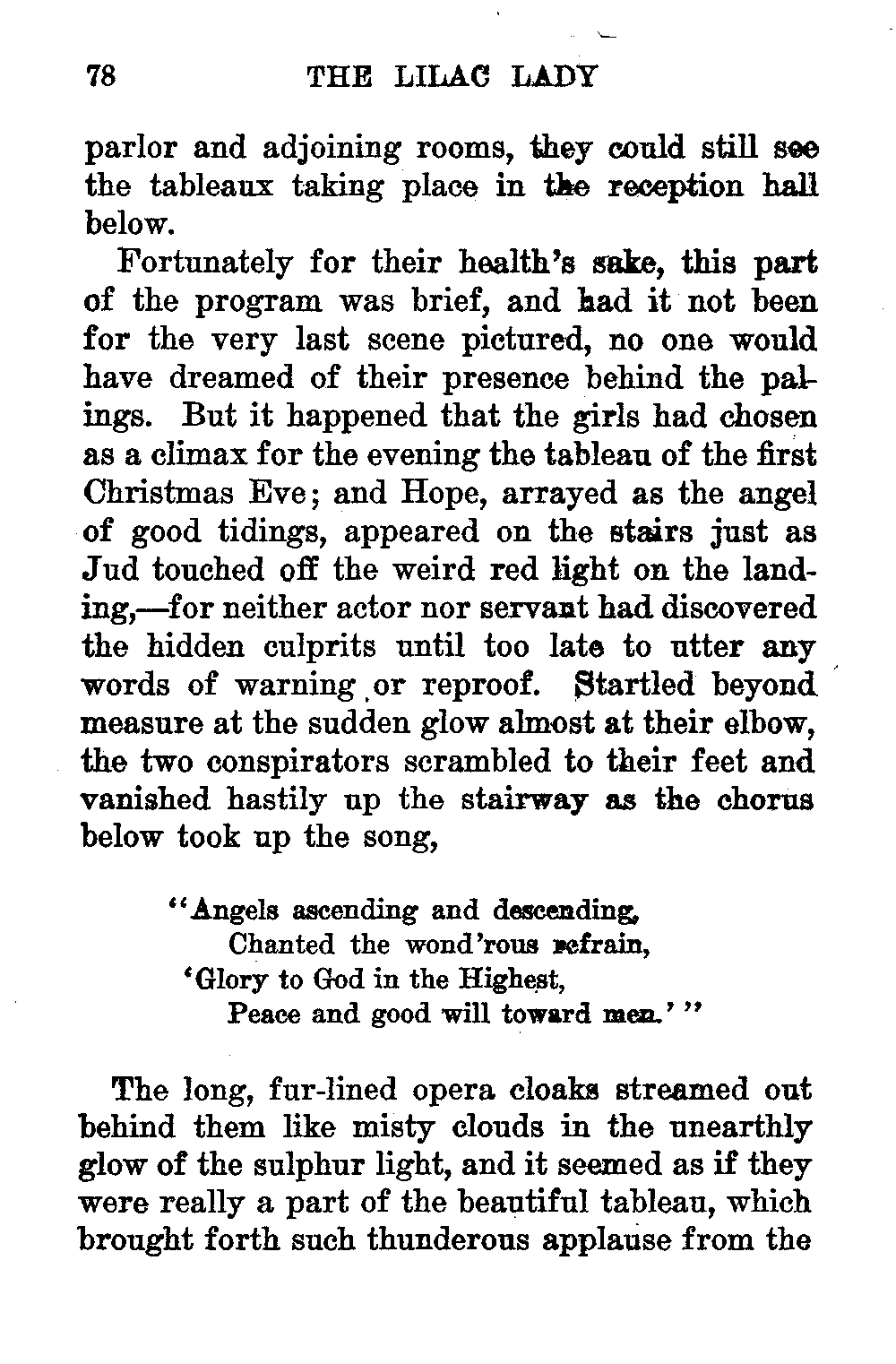 78 THE LILAC LADY

parlor and adjoining rooms, they could still see the tableaux taking place in the reception hall below.

Fortunately for their health's sake, this part of the program was brief, and had it not been for the very last scene pictured, no one would have dreamed of their presence behind the palings. But it happened that the girls had chosen as a climax for the evening the tableau of the first Christmas Eve; and Hope, arrayed as the angel of good tidings, appeared on the stairs just as Jud touched off the weird red light on the landing,—for neither actor nor servant had discovered the hidden culprits until too late to utter any words of warning or reproof. Startled beyond measure at the sudden glow almost at their elbow, the two conspirators scrambled to their feet and vanished hastily up the stairway as the chorus below took up the song,

"Angels ascending and descending,
Chanted the wond'rous refrain,
'Glory to God in the Highest,
Peace and good will toward men.' "

The long, fur-lined opera cloaks streamed out behind them like misty clouds in the unearthly glow of the sulphur light, and it seemed as if they were really a part of the beautiful tableau, which brought forth such thunderous applause from the